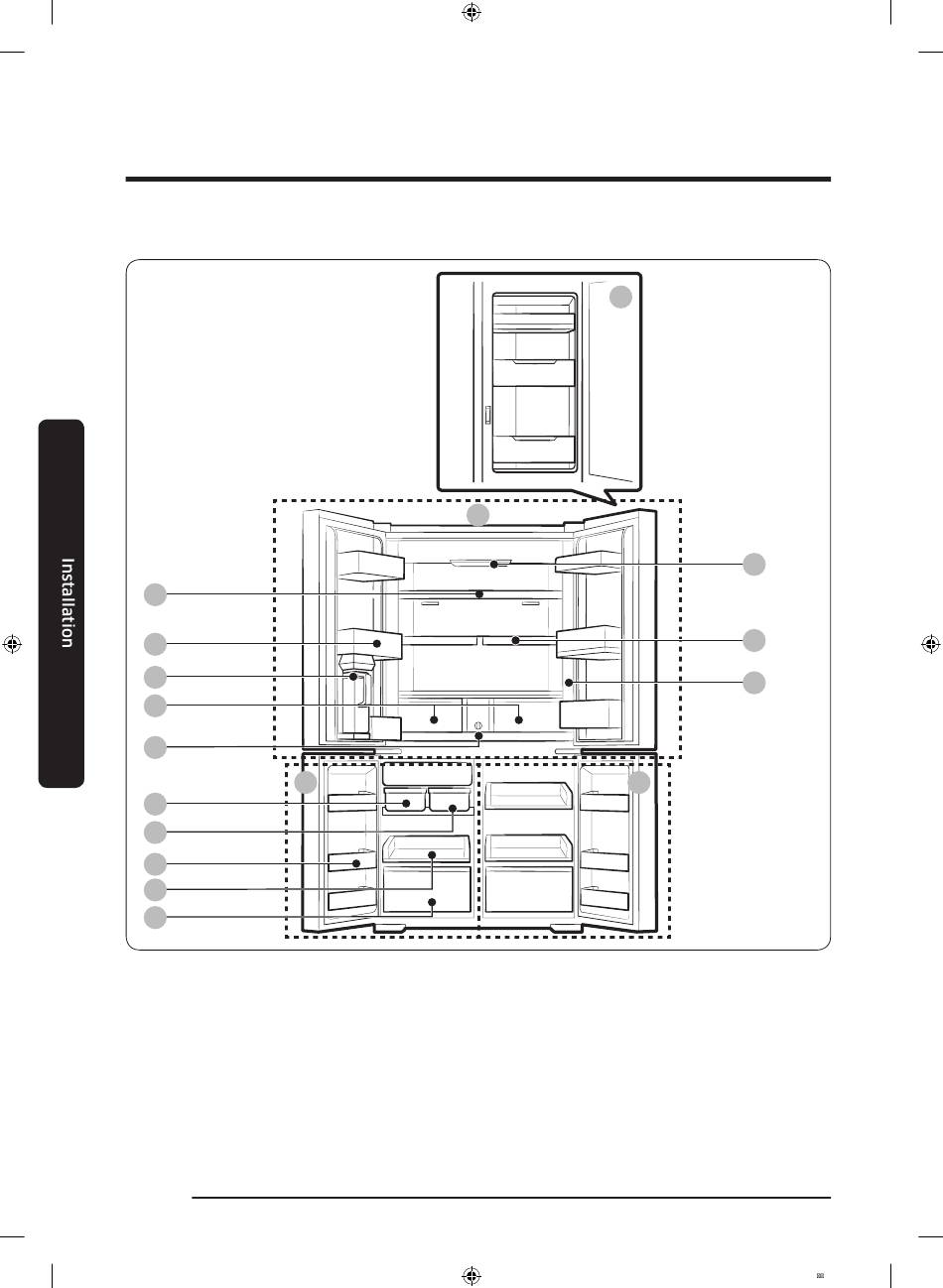 Installation